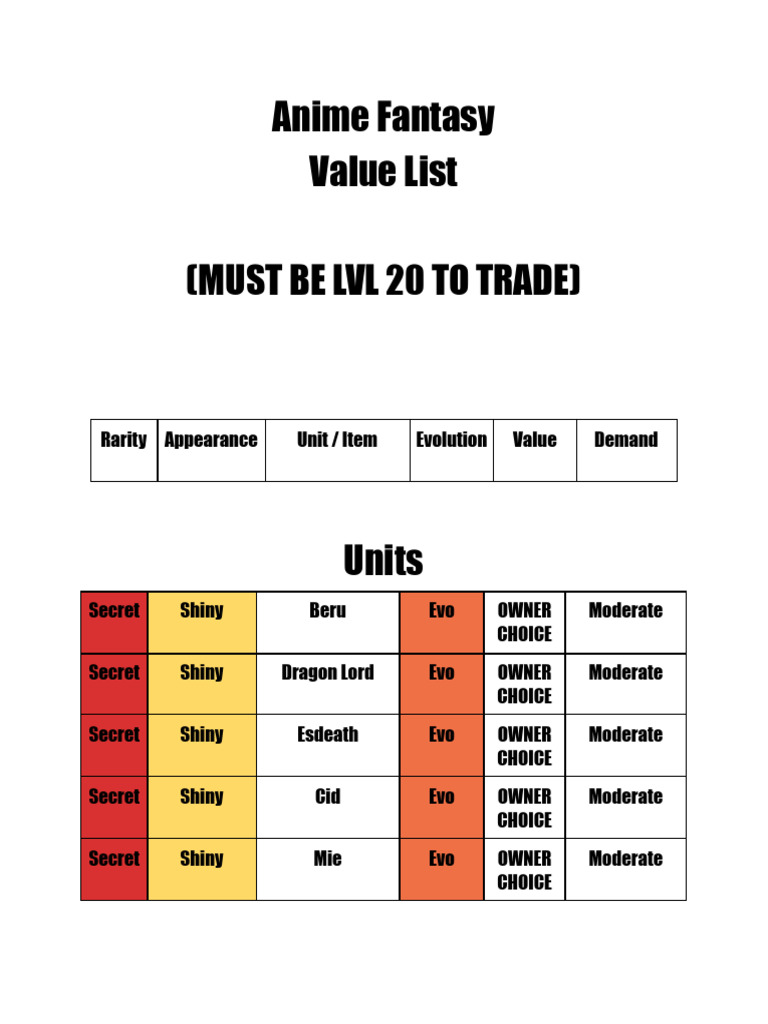 Anime Fantasy
Value List

(MUST BE LVL 20 TO TRADE)

| Rarity | Appearance | Unit / Item | Evolution | Value | Demand |
|---|---|---|---|---|---|

Units

| Secret | Shiny | Beru | Evo | OWNER CHOICE | Moderate |
|---|---|---|---|---|---|
| Secret | Shiny | Dragon Lord | Evo | OWNER CHOICE | Moderate |
| Secret | Shiny | Esdeath | Evo | OWNER CHOICE | Moderate |
| Secret | Shiny | Cid | Evo | OWNER CHOICE | Moderate |
| Secret | Shiny | Mie | Evo | OWNER CHOICE | Moderate |